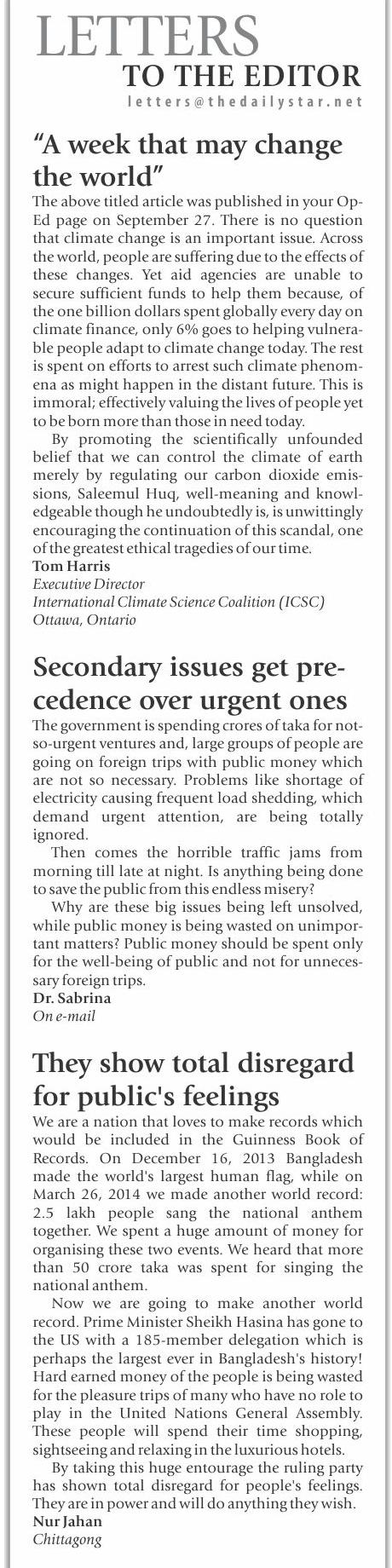 LETTERS
TO THE EDITOR
letters@thedailystar.net

"A week that may change the world"

The above titled article was published in your Op-Ed page on September 27. There is no question that climate change is an important issue. Across the world, people are suffering due to the effects of these changes. Yet aid agencies are unable to secure sufficient funds to help them because, of the one billion dollars spent globally every day on climate finance, only 6% goes to helping vulnerable people adapt to climate change today. The rest is spent on efforts to arrest such climate phenomena as might happen in the distant future. This is immoral; effectively valuing the lives of people yet to be born more than those in need today.

By promoting the scientifically unfounded belief that we can control the climate of earth merely by regulating our carbon dioxide emissions, Saleemul Huq, well-meaning and knowledgeable though he undoubtedly is, is unwittingly encouraging the continuation of this scandal, one of the greatest ethical tragedies of our time.

Tom Harris
Executive Director
International Climate Science Coalition (ICSC)
Ottawa, Ontario

Secondary issues get precedence over urgent ones

The government is spending crores of taka for not-so-urgent ventures and, large groups of people are going on foreign trips with public money which are not so necessary. Problems like shortage of electricity causing frequent load shedding, which demand urgent attention, are being totally ignored.

Then comes the horrible traffic jams from morning till late at night. Is anything being done to save the public from this endless misery?

Why are these big issues being left unsolved, while public money is being wasted on unimportant matters? Public money should be spent only for the well-being of public and not for unnecessary foreign trips.

Dr. Sabrina
On e-mail

They show total disregard for public's feelings

We are a nation that loves to make records which would be included in the Guinness Book of Records. On December 16, 2013 Bangladesh made the world's largest human flag, while on March 26, 2014 we made another world record: 2.5 lakh people sang the national anthem together. We spent a huge amount of money for organising these two events. We heard that more than 50 crore taka was spent for singing the national anthem.

Now we are going to make another world record. Prime Minister Sheikh Hasina has gone to the US with a 185-member delegation which is perhaps the largest ever in Bangladesh's history! Hard earned money of the people is being wasted for the pleasure trips of many who have no role to play in the United Nations General Assembly. These people will spend their time shopping, sightseeing and relaxing in the luxurious hotels.

By taking this huge entourage the ruling party has shown total disregard for people's feelings. They are in power and will do anything they wish.

Nur Jahan
Chittagong